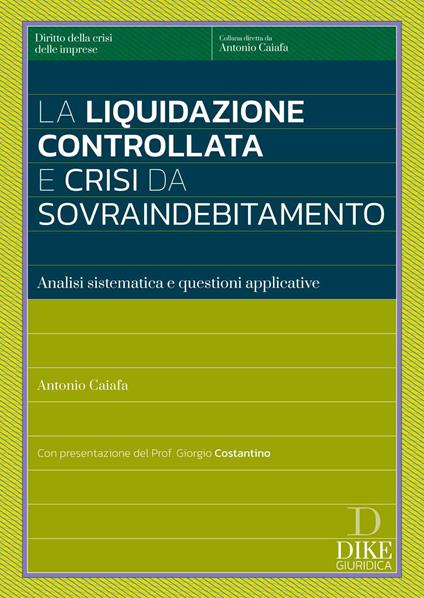 Diritto della crisi delle imprese

Collana diretta da
Antonio Caiafa

LA LIQUIDAZIONE CONTROLLATA E CRISI DA SOVRAINDEBITAMENTO

Analisi sistematica e questioni applicative

Antonio Caiafa

Con presentazione del Prof. Giorgio Costantino

D
DIKE
GIURIDICA